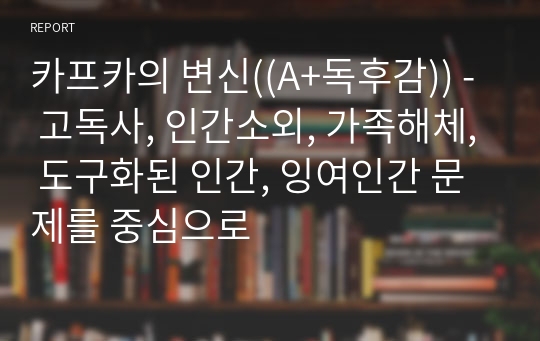 REPORT

카프카의 변신((A+독후감)) - 고독사, 인간소외, 가족해체, 도구화된 인간, 잉여인간 문제를 중심으로